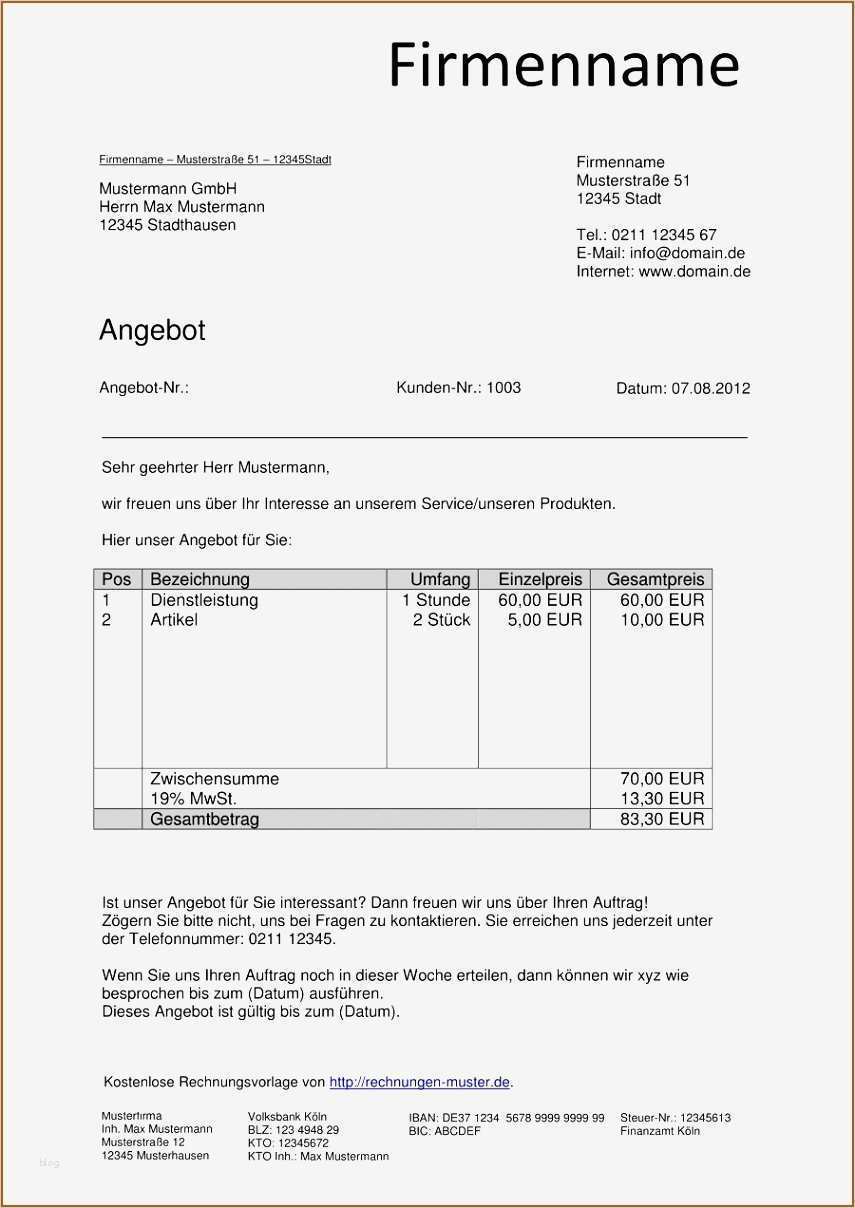 Firmenname

Firmenname – Musterstraße 51 – 12345Stadt

Mustermann GmbH
Herrn Max Mustermann
12345 Stadthausen

Firmenname
Musterstraße 51
12345 Stadt

Tel.: 0211 12345 67
E-Mail: info@domain.de
Internet: www.domain.de

Angebot

Angebot-Nr.:

Kunden-Nr.: 1003

Datum: 07.08.2012

Sehr geehrter Herr Mustermann,

wir freuen uns über Ihr Interesse an unserem Service/unseren Produkten.

Hier unser Angebot für Sie:

| Pos | Bezeichnung | Umfang | Einzelpreis | Gesamtpreis |
|---|---|---|---|---|
| 1 | Dienstleistung | 1 Stunde | 60,00 EUR | 60,00 EUR |
| 2 | Artikel | 2 Stück | 5,00 EUR | 10,00 EUR |
| | Zwischensumme | | | 70,00 EUR |
| | 19% MwSt. | | | 13,30 EUR |
| | Gesamtbetrag | | | 83,30 EUR |

Ist unser Angebot für Sie interessant? Dann freuen wir uns über Ihren Auftrag!
Zögern Sie bitte nicht, uns bei Fragen zu kontaktieren. Sie erreichen uns jederzeit unter der Telefonnummer: 0211 12345.

Wenn Sie uns Ihren Auftrag noch in dieser Woche erteilen, dann können wir xyz wie besprochen bis zum (Datum) ausführen.
Dieses Angebot ist gültig bis zum (Datum).

Kostenlose Rechnungsvorlage von http://rechnungen-muster.de.

Musterfirma
Inh. Max Mustermann
Musterstraße 12
12345 Musterhausen

Volksbank Köln
BLZ: 123 4948 29
KTO: 12345672
KTO Inh.: Max Mustermann

IBAN: DE37 1234 5678 9999 9999 99
BIC: ABCDEF

Steuer-Nr.: 12345613
Finanzamt Köln

blog